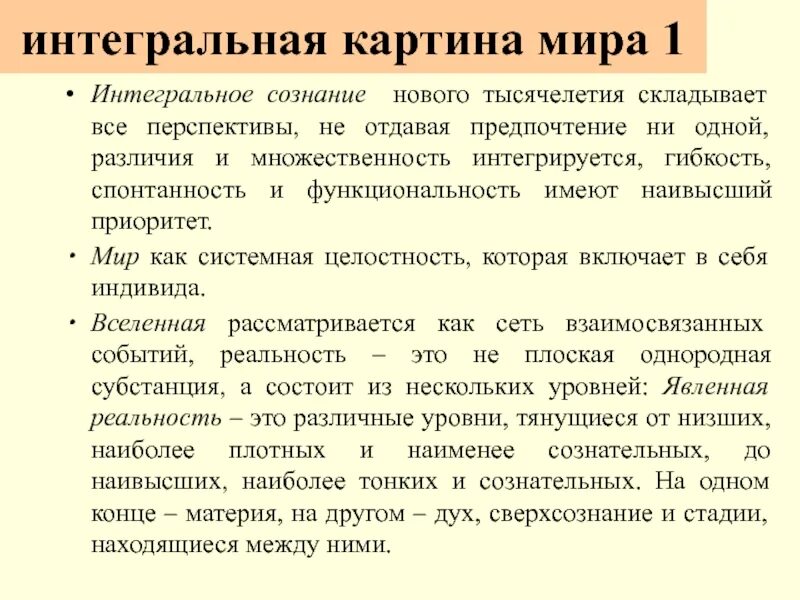 интегральная картина мира 1

• Интегральное сознание нового тысячелетия складывает все перспективы, не отдавая предпочтение ни одной, различия и множественность интегрируется, гибкость, спонтанность и функциональность имеют наивысший приоритет.

• Мир как системная целостность, которая включает в себя индивида.

• Вселенная рассматривается как сеть взаимосвязанных событий, реальность – это не плоская однородная субстанция, а состоит из нескольких уровней: Явленная реальность – это различные уровни, тянущиеся от низших, наиболее плотных и наименее сознательных, до наивысших, наиболее тонких и сознательных. На одном конце – материя, на другом – дух, сверхсознание и стадии, находящиеся между ними.